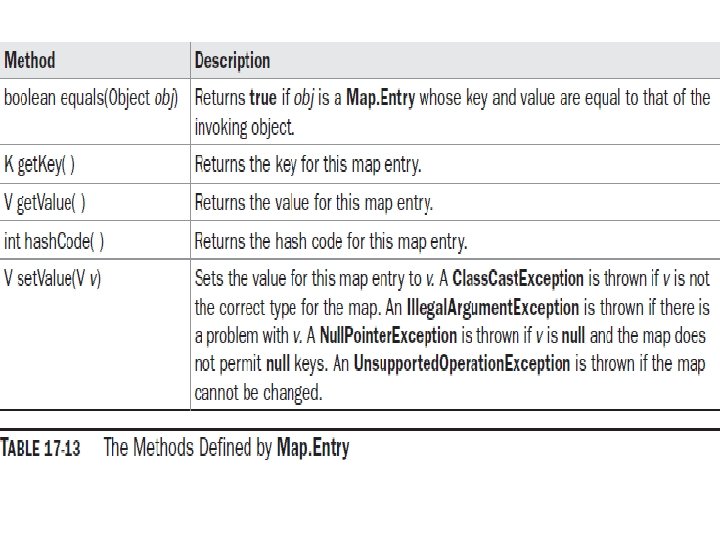 | Method | Description |
|---|---|
| boolean equals(Object obj) | Returns true if obj is a Map.Entry whose key and value are equal to that of the invoking object. |
| K getKey( ) | Returns the key for this map entry. |
| V getValue( ) | Returns the value for this map entry. |
| int hashCode( ) | Returns the hash code for this map entry. |
| V setValue(V v) | Sets the value for this map entry to v. A ClassCastException is thrown if v is not the correct type for the map. An IllegalArgumentException is thrown if there is a problem with v. A NullPointerException is thrown if v is null and the map does not permit null keys. An UnsupportedOperationException is thrown if the map cannot be changed. |

TABLE 17-13 The Methods Defined by Map.Entry